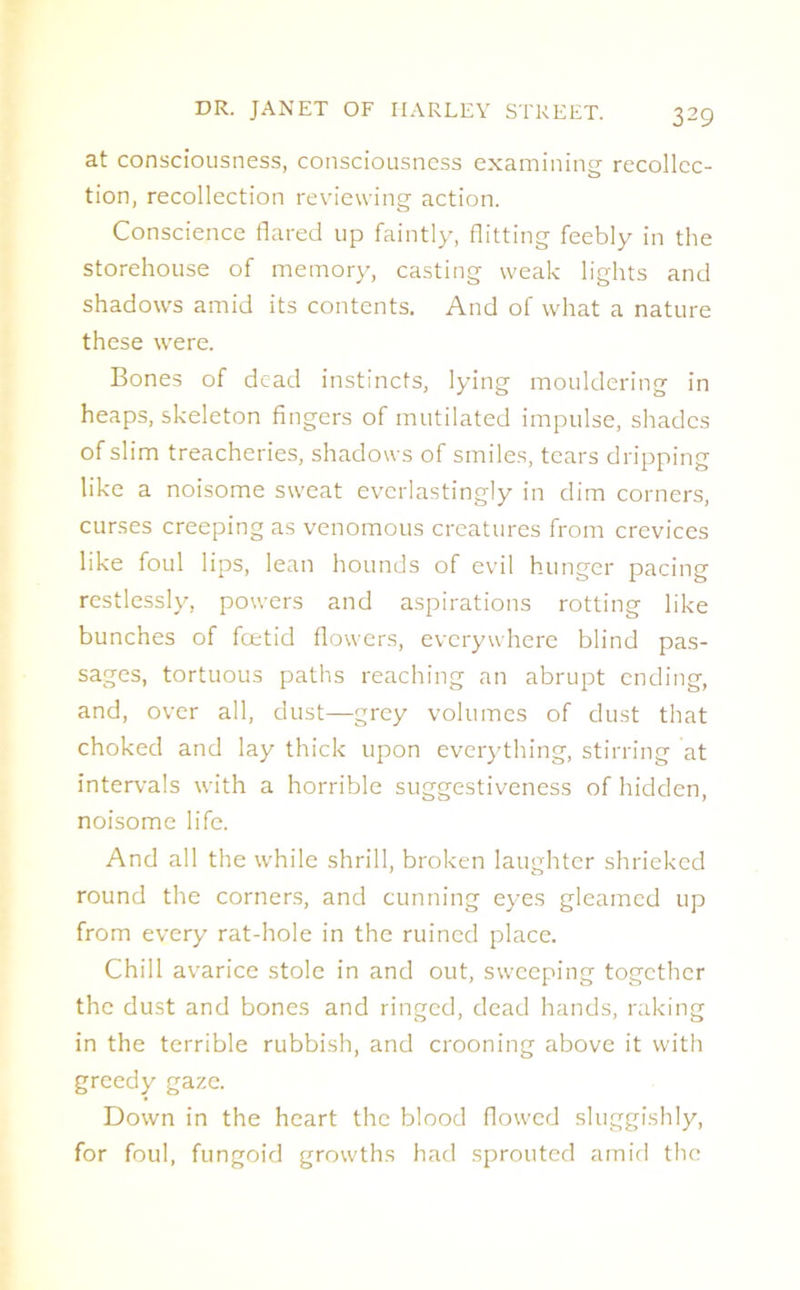 DR. JANET OF HARLEY STREET. 329

at consciousness, consciousness examining recollection, recollection reviewing action.

Conscience flared up faintly, flitting feebly in the storehouse of memory, casting weak lights and shadows amid its contents. And of what a nature these were.

Bones of dead instincts, lying mouldering in heaps, skeleton fingers of mutilated impulse, shades of slim treacheries, shadows of smiles, tears dripping like a noisome sweat everlastingly in dim corners, curses creeping as venomous creatures from crevices like foul lips, lean hounds of evil hunger pacing restlessly, powers and aspirations rotting like bunches of fœtid flowers, everywhere blind passages, tortuous paths reaching an abrupt ending, and, over all, dust—grey volumes of dust that choked and lay thick upon everything, stirring at intervals with a horrible suggestiveness of hidden, noisome life.

And all the while shrill, broken laughter shrieked round the corners, and cunning eyes gleamed up from every rat-hole in the ruined place.

Chill avarice stole in and out, sweeping together the dust and bones and ringed, dead hands, raking in the terrible rubbish, and crooning above it with greedy gaze.

Down in the heart the blood flowed sluggishly, for foul, fungoid growths had sprouted amid the